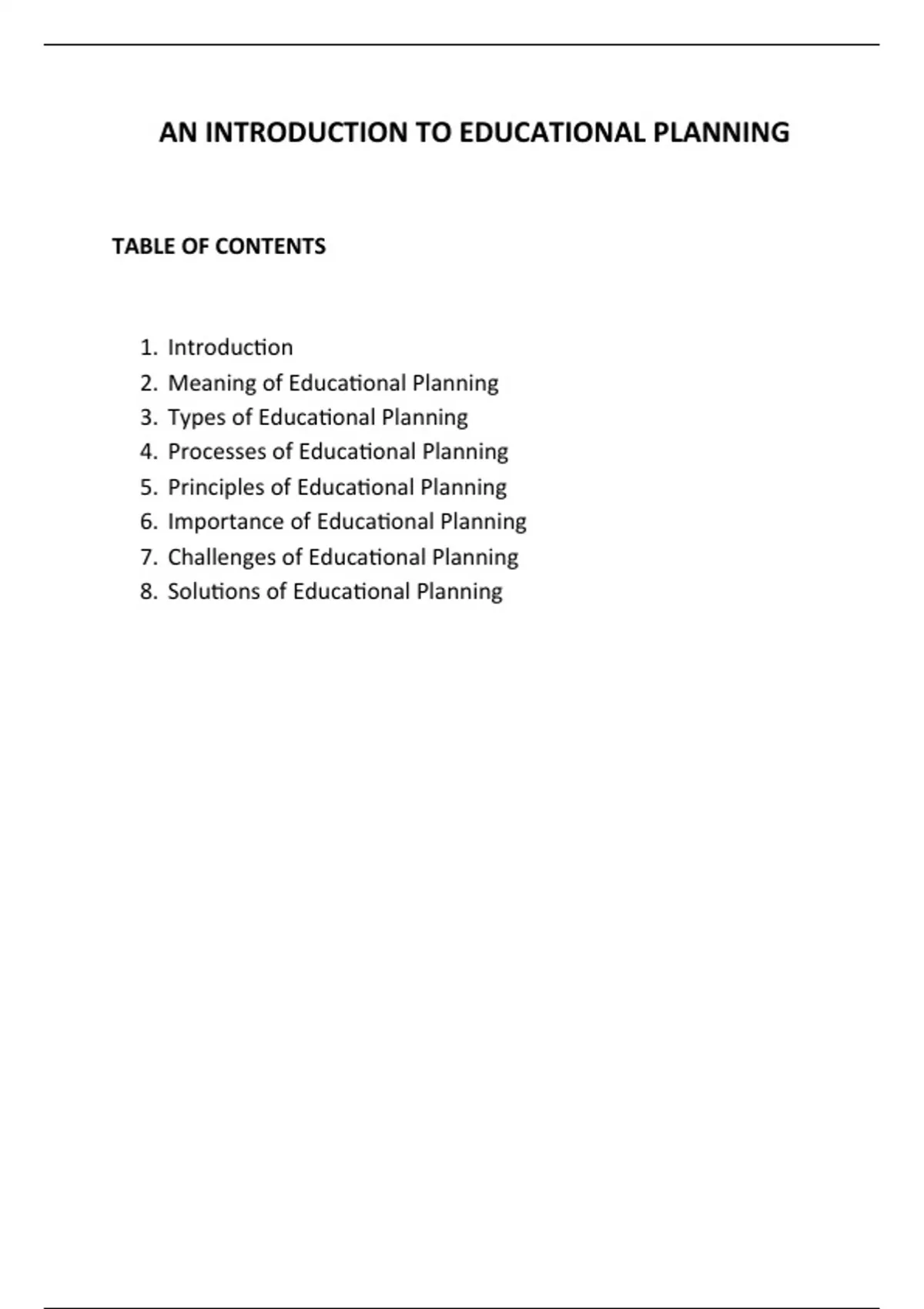 AN INTRODUCTION TO EDUCATIONAL PLANNING

TABLE OF CONTENTS

1. Introduction
2. Meaning of Educational Planning
3. Types of Educational Planning
4. Processes of Educational Planning
5. Principles of Educational Planning
6. Importance of Educational Planning
7. Challenges of Educational Planning
8. Solutions of Educational Planning